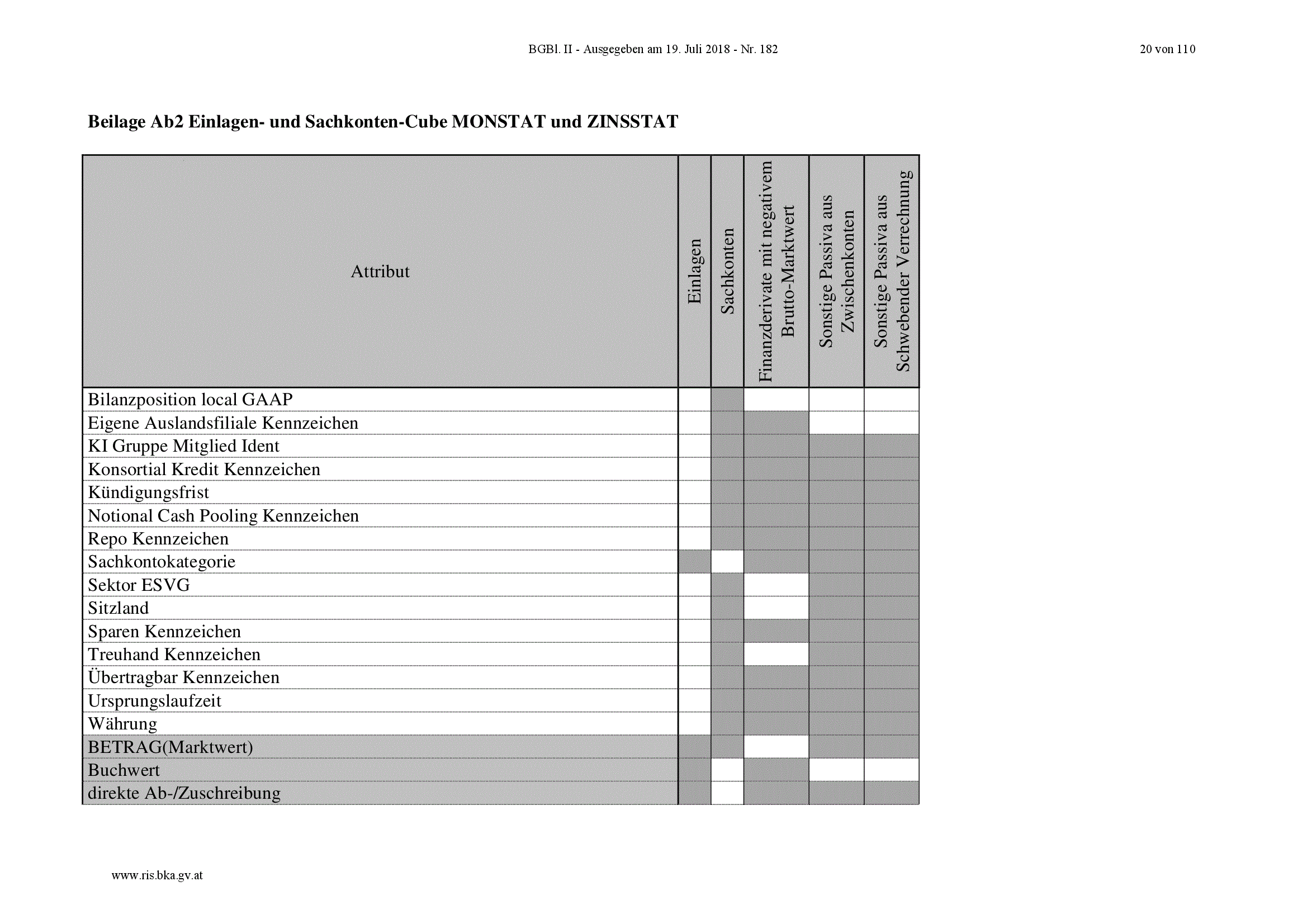 BGBl. II - Ausgegeben am 19. Juli 2018 - Nr. 182

20 von 110

**Beilage Ab2 Einlagen- und Sachkonten-Cube MONSTAT und ZINSSTAT**

| Attribut | Einlagen | Sachkonten | Finanzderivate mit negativem Brutto-Marktwert | Sonstige Passiva aus Zwischenkonten | Sonstige Passiva aus Schwebender Verrechnung |
|---|---|---|---|---|---|
| Bilanzposition local GAAP | | | | | |
| Eigene Auslandsfiliale Kennzeichen | | | | | |
| KI Gruppe Mitglied Ident | | | | | |
| Konsortial Kredit Kennzeichen | | | | | |
| Kündigungsfrist | | | | | |
| Notional Cash Pooling Kennzeichen | | | | | |
| Repo Kennzeichen | | | | | |
| Sachkontokategorie | | | | | |
| Sektor ESVG | | | | | |
| Sitzland | | | | | |
| Sparen Kennzeichen | | | | | |
| Treuhand Kennzeichen | | | | | |
| Übertragbar Kennzeichen | | | | | |
| Ursprungslaufzeit | | | | | |
| Währung | | | | | |
| BETRAG(Marktwert) | | | | | |
| Buchwert | | | | | |
| direkte Ab-/Zuschreibung | | | | | |

www.ris.bka.gv.at